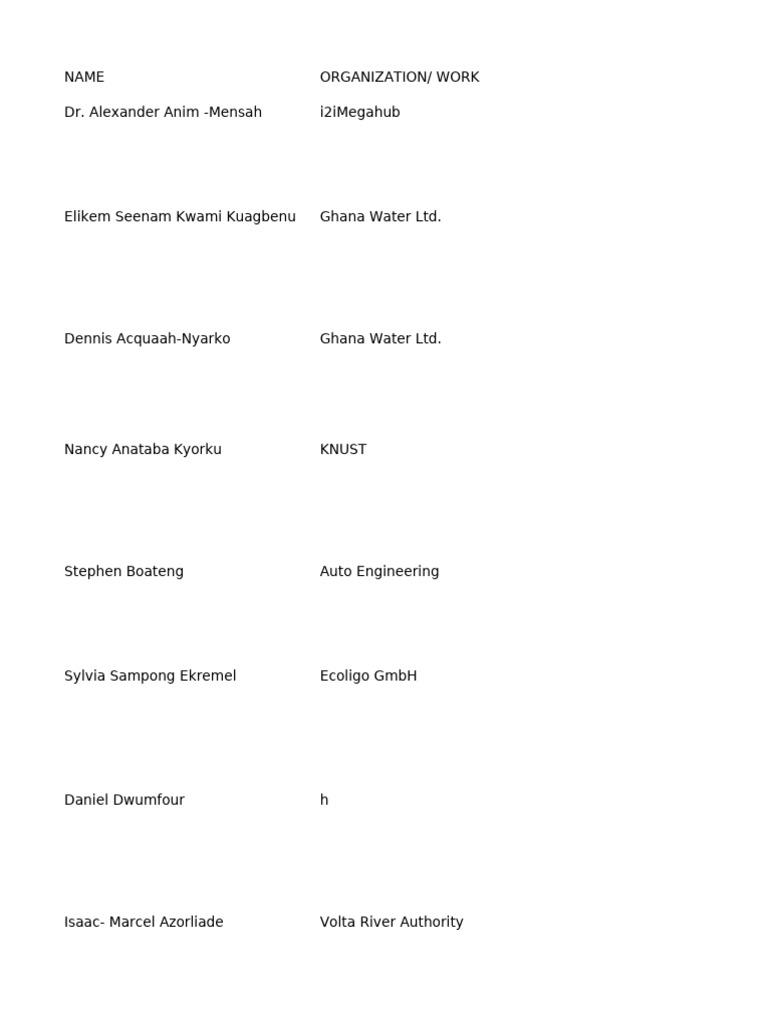 | NAME | ORGANIZATION/ WORK |
|---|---|
| Dr. Alexander Anim -Mensah | i2iMegahub |
| Elikem Seenam Kwami Kuagbenu | Ghana Water Ltd. |
| Dennis Acquaah-Nyarko | Ghana Water Ltd. |
| Nancy Anataba Kyorku | KNUST |
| Stephen Boateng | Auto Engineering |
| Sylvia Sampong Ekremel | Ecoligo GmbH |
| Daniel Dwumfour | h |
| Isaac- Marcel Azorliade | Volta River Authority |